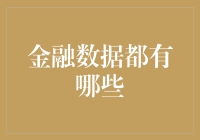 金融数据都有哪些